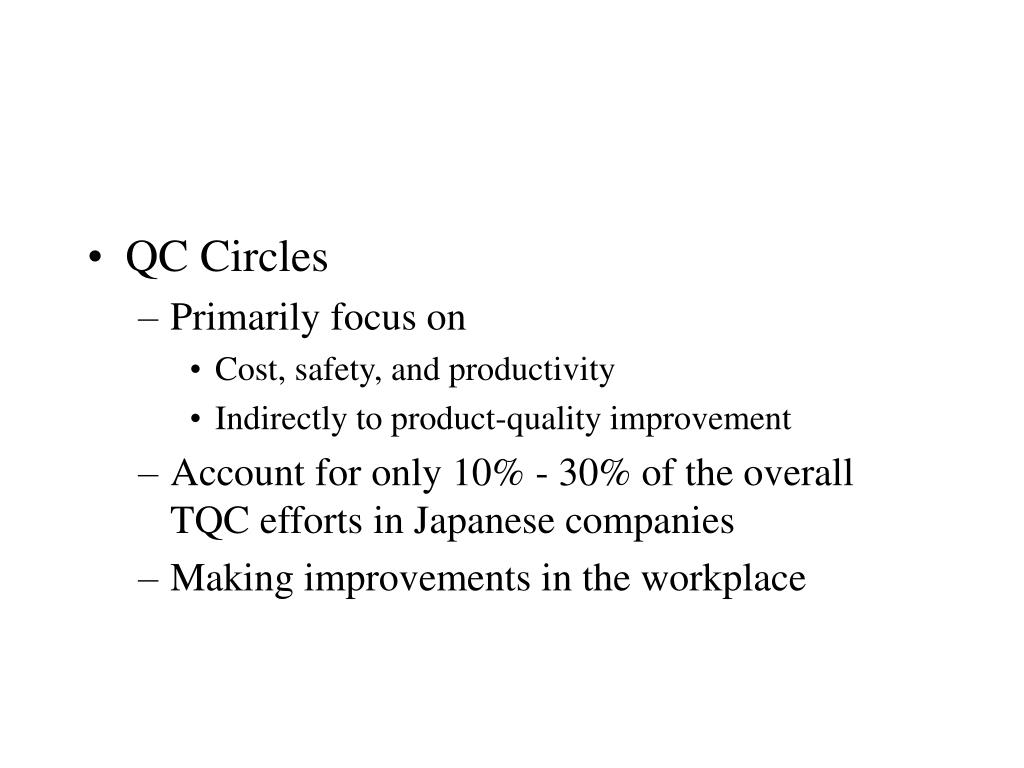 • QC Circles
– Primarily focus on
• Cost, safety, and productivity
• Indirectly to product-quality improvement
– Account for only 10% - 30% of the overall TQC efforts in Japanese companies
– Making improvements in the workplace